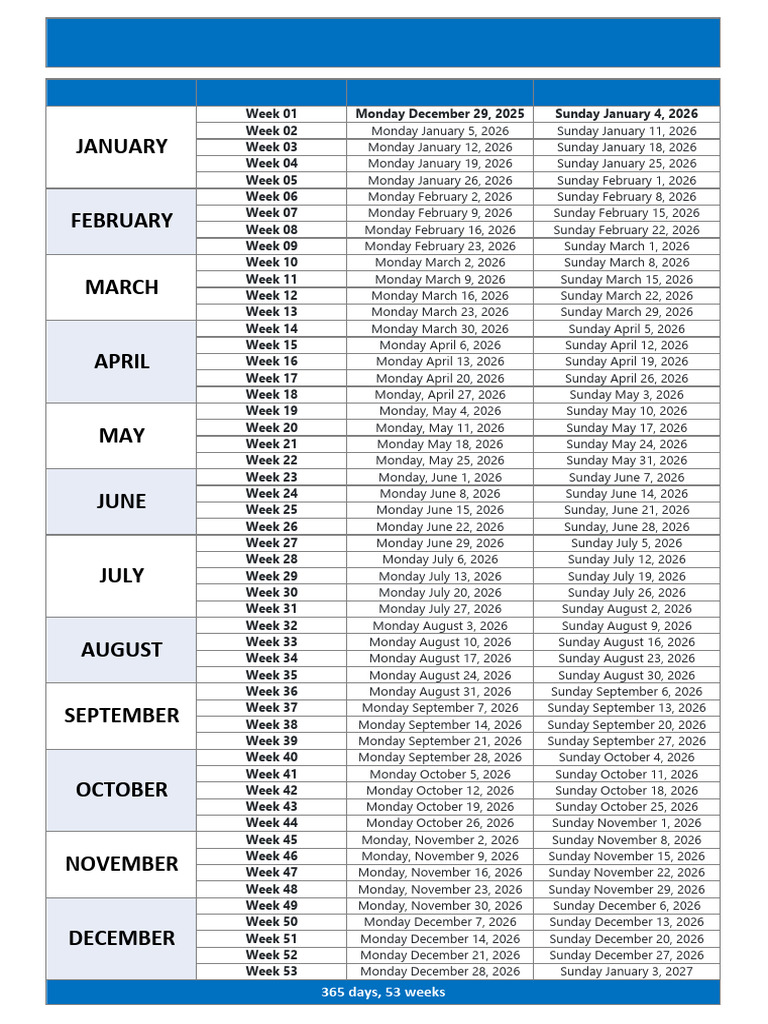 | | | | |
|---|---|---|---|
| JANUARY | Week 01 | Monday December 29, 2025 | Sunday January 4, 2026 |
| | Week 02 | Monday January 5, 2026 | Sunday January 11, 2026 |
| | Week 03 | Monday January 12, 2026 | Sunday January 18, 2026 |
| | Week 04 | Monday January 19, 2026 | Sunday January 25, 2026 |
| | Week 05 | Monday January 26, 2026 | Sunday February 1, 2026 |
| FEBRUARY | Week 06 | Monday February 2, 2026 | Sunday February 8, 2026 |
| | Week 07 | Monday February 9, 2026 | Sunday February 15, 2026 |
| | Week 08 | Monday February 16, 2026 | Sunday February 22, 2026 |
| | Week 09 | Monday February 23, 2026 | Sunday March 1, 2026 |
| MARCH | Week 10 | Monday March 2, 2026 | Sunday March 8, 2026 |
| | Week 11 | Monday March 9, 2026 | Sunday March 15, 2026 |
| | Week 12 | Monday March 16, 2026 | Sunday March 22, 2026 |
| | Week 13 | Monday March 23, 2026 | Sunday March 29, 2026 |
| APRIL | Week 14 | Monday March 30, 2026 | Sunday April 5, 2026 |
| | Week 15 | Monday April 6, 2026 | Sunday April 12, 2026 |
| | Week 16 | Monday April 13, 2026 | Sunday April 19, 2026 |
| | Week 17 | Monday April 20, 2026 | Sunday April 26, 2026 |
| | Week 18 | Monday, April 27, 2026 | Sunday May 3, 2026 |
| MAY | Week 19 | Monday, May 4, 2026 | Sunday May 10, 2026 |
| | Week 20 | Monday, May 11, 2026 | Sunday May 17, 2026 |
| | Week 21 | Monday May 18, 2026 | Sunday May 24, 2026 |
| | Week 22 | Monday, May 25, 2026 | Sunday May 31, 2026 |
| JUNE | Week 23 | Monday, June 1, 2026 | Sunday June 7, 2026 |
| | Week 24 | Monday June 8, 2026 | Sunday June 14, 2026 |
| | Week 25 | Monday June 15, 2026 | Sunday, June 21, 2026 |
| | Week 26 | Monday June 22, 2026 | Sunday, June 28, 2026 |
| JULY | Week 27 | Monday June 29, 2026 | Sunday July 5, 2026 |
| | Week 28 | Monday July 6, 2026 | Sunday July 12, 2026 |
| | Week 29 | Monday July 13, 2026 | Sunday July 19, 2026 |
| | Week 30 | Monday July 20, 2026 | Sunday July 26, 2026 |
| | Week 31 | Monday July 27, 2026 | Sunday August 2, 2026 |
| AUGUST | Week 32 | Monday August 3, 2026 | Sunday August 9, 2026 |
| | Week 33 | Monday August 10, 2026 | Sunday August 16, 2026 |
| | Week 34 | Monday August 17, 2026 | Sunday August 23, 2026 |
| | Week 35 | Monday August 24, 2026 | Sunday August 30, 2026 |
| SEPTEMBER | Week 36 | Monday August 31, 2026 | Sunday September 6, 2026 |
| | Week 37 | Monday September 7, 2026 | Sunday September 13, 2026 |
| | Week 38 | Monday September 14, 2026 | Sunday September 20, 2026 |
| | Week 39 | Monday September 21, 2026 | Sunday September 27, 2026 |
| OCTOBER | Week 40 | Monday September 28, 2026 | Sunday October 4, 2026 |
| | Week 41 | Monday October 5, 2026 | Sunday October 11, 2026 |
| | Week 42 | Monday October 12, 2026 | Sunday October 18, 2026 |
| | Week 43 | Monday October 19, 2026 | Sunday October 25, 2026 |
| | Week 44 | Monday October 26, 2026 | Sunday November 1, 2026 |
| NOVEMBER | Week 45 | Monday, November 2, 2026 | Sunday November 8, 2026 |
| | Week 46 | Monday, November 9, 2026 | Sunday November 15, 2026 |
| | Week 47 | Monday, November 16, 2026 | Sunday November 22, 2026 |
| | Week 48 | Monday, November 23, 2026 | Sunday November 29, 2026 |
| DECEMBER | Week 49 | Monday, November 30, 2026 | Sunday December 6, 2026 |
| | Week 50 | Monday December 7, 2026 | Sunday December 13, 2026 |
| | Week 51 | Monday December 14, 2026 | Sunday December 20, 2026 |
| | Week 52 | Monday December 21, 2026 | Sunday December 27, 2026 |
| | Week 53 | Monday December 28, 2026 | Sunday January 3, 2027 |

365 days, 53 weeks